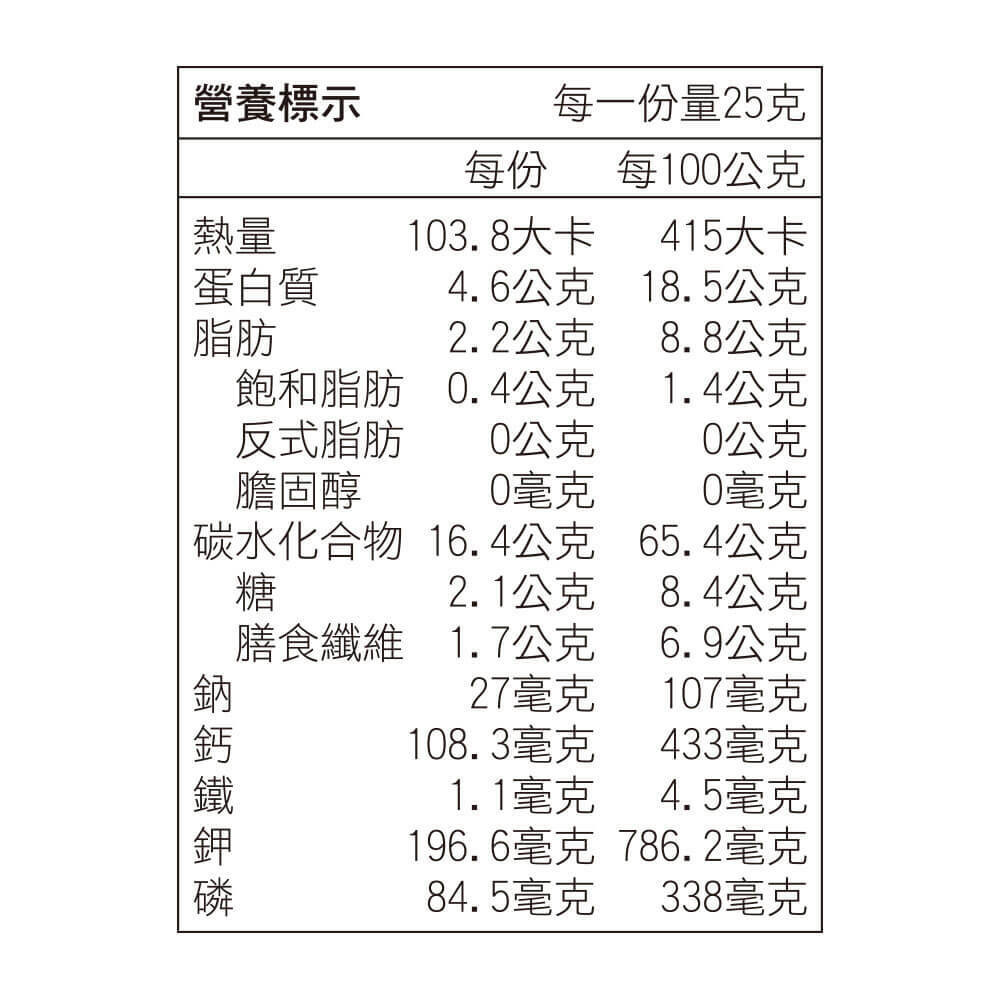 營養標示 每一份量25克

| | 每份 | 每100公克 |
|---|---|---|
| 熱量 | 103.8大卡 | 415大卡 |
| 蛋白質 | 4.6公克 | 18.5公克 |
| 脂肪 | 2.2公克 | 8.8公克 |
| 飽和脂肪 | 0.4公克 | 1.4公克 |
| 反式脂肪 | 0公克 | 0公克 |
| 膽固醇 | 0毫克 | 0毫克 |
| 碳水化合物 | 16.4公克 | 65.4公克 |
| 糖 | 2.1公克 | 8.4公克 |
| 膳食纖維 | 1.7公克 | 6.9公克 |
| 鈉 | 27毫克 | 107毫克 |
| 鈣 | 108.3毫克 | 433毫克 |
| 鐵 | 1.1毫克 | 4.5毫克 |
| 鉀 | 196.6毫克 | 786.2毫克 |
| 磷 | 84.5毫克 | 338毫克 |